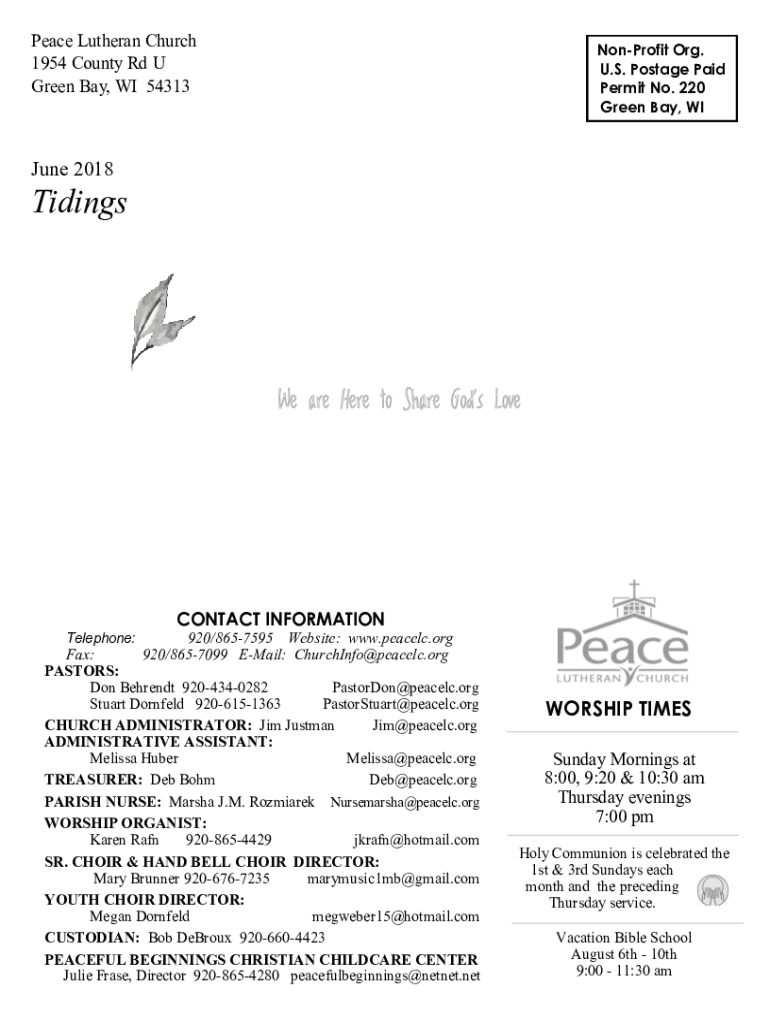 Peace Lutheran Church
1954 County Rd U
Green Bay, WI 54313

Non-Profit Org.
U.S. Postage Paid
Permit No. 220
Green Bay, WI

June 2018

Tidings

We are Here to Share God's Love

CONTACT INFORMATION

Telephone: 920/865-7595 Website: www.peacelc.org
Fax: 920/865-7099 E-Mail: ChurchInfo@peacelc.org

PASTORS:
Don Behrendt 920-434-0282 PastorDon@peacelc.org
Stuart Dornfeld 920-615-1363 PastorStuart@peacelc.org
CHURCH ADMINISTRATOR: Jim Justman Jim@peacelc.org
ADMINISTRATIVE ASSISTANT:
Melissa Huber Melissa@peacelc.org
TREASURER: Deb Bohm Deb@peacelc.org
PARISH NURSE: Marsha J.M. Rozmiarek Nursemarsha@peacelc.org
WORSHIP ORGANIST:
Karen Rafn 920-865-4429 jkrafn@hotmail.com
SR. CHOIR & HAND BELL CHOIR DIRECTOR:
Mary Brunner 920-676-7235 marymusic1mb@gmail.com
YOUTH CHOIR DIRECTOR:
Megan Dornfeld megweber15@hotmail.com
CUSTODIAN: Bob DeBroux 920-660-4423
PEACEFUL BEGINNINGS CHRISTIAN CHILDCARE CENTER
Julie Frase, Director 920-865-4280 peacefulbeginnings@netnet.net

Peace
LUTHERAN CHURCH

WORSHIP TIMES

Sunday Mornings at
8:00, 9:20 & 10:30 am
Thursday evenings
7:00 pm

Holy Communion is celebrated the 1st & 3rd Sundays each month and the preceding Thursday service.

Vacation Bible School
August 6th - 10th
9:00 - 11:30 am